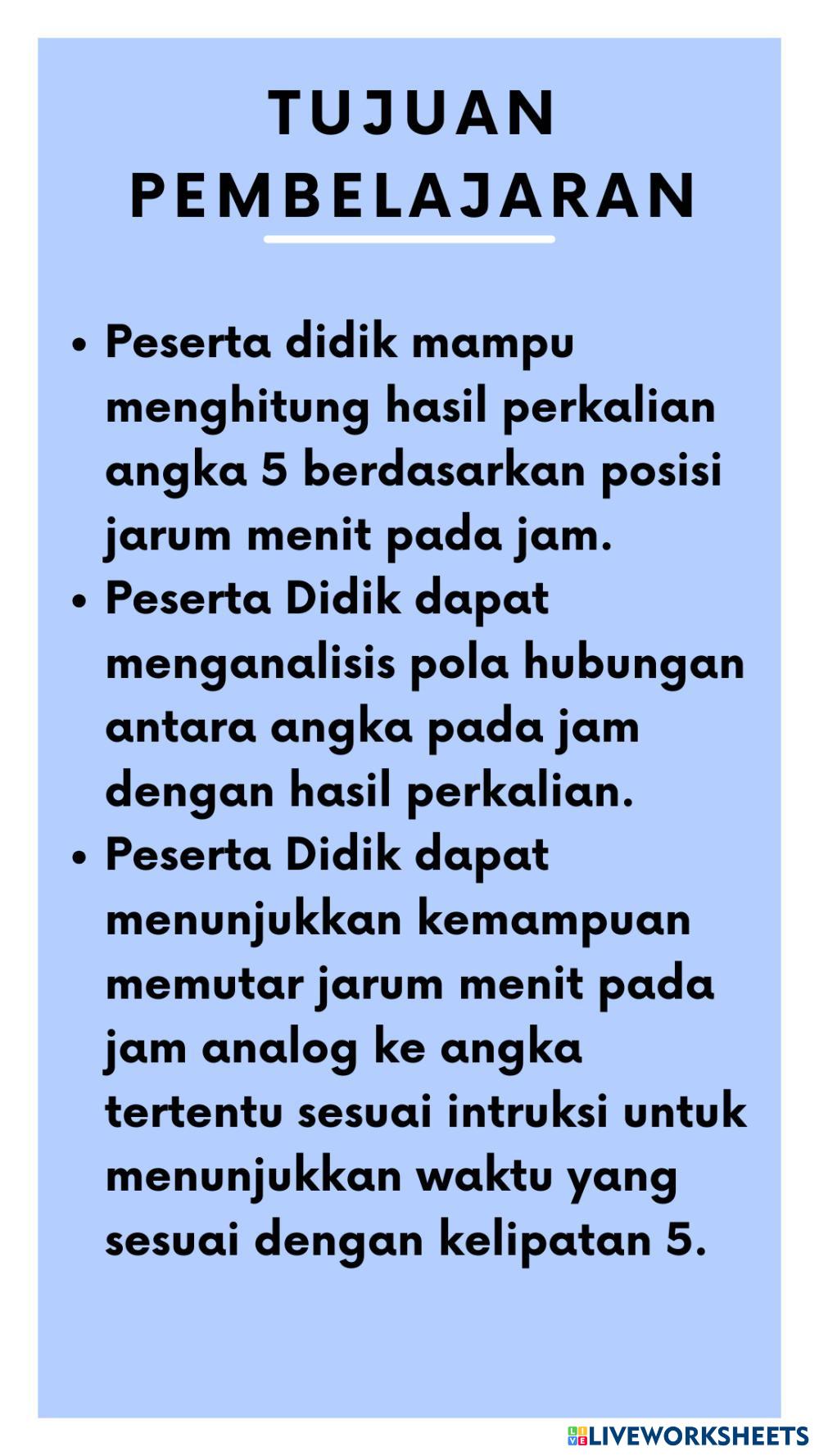 TUJUAN
PEMBELAJARAN

• Peserta didik mampu menghitung hasil perkalian angka 5 berdasarkan posisi jarum menit pada jam.
• Peserta Didik dapat menganalisis pola hubungan antara angka pada jam dengan hasil perkalian.
• Peserta Didik dapat menunjukkan kemampuan memutar jarum menit pada jam analog ke angka tertentu sesuai intruksi untuk menunjukkan waktu yang sesuai dengan kelipatan 5.

LIVEWORKSHEETS